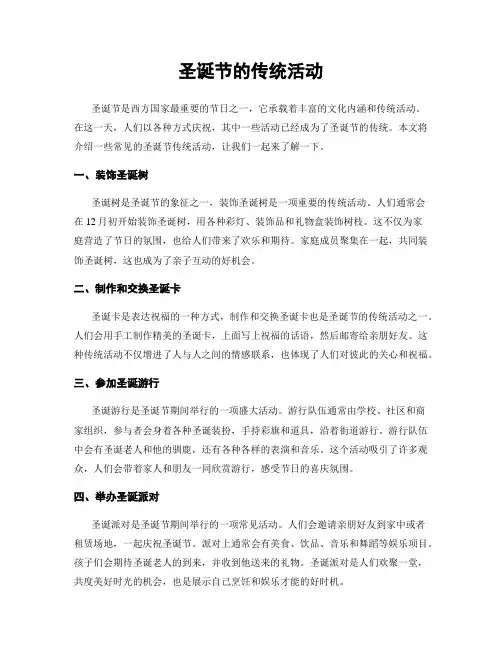 圣诞节的传统活动

圣诞节是西方国家最重要的节日之一，它承载着丰富的文化内涵和传统活动。在这一天，人们以各种方式庆祝，其中一些活动已经成为了圣诞节的传统。本文将介绍一些常见的圣诞节传统活动，让我们一起来了解一下。

一、装饰圣诞树

圣诞树是圣诞节的象征之一，装饰圣诞树是一项重要的传统活动。人们通常会在12月初开始装饰圣诞树，用各种彩灯、装饰品和礼物盒装饰树枝。这不仅为家庭营造了节日的氛围，也给人们带来了欢乐和期待。家庭成员聚集在一起，共同装饰圣诞树，这也成为了亲子互动的好机会。

二、制作和交换圣诞卡

圣诞卡是表达祝福的一种方式，制作和交换圣诞卡也是圣诞节的传统活动之一。人们会用手工制作精美的圣诞卡，上面写上祝福的话语，然后邮寄给亲朋好友。这种传统活动不仅增进了人与人之间的情感联系，也体现了人们对彼此的关心和祝福。

三、参加圣诞游行

圣诞游行是圣诞节期间举行的一项盛大活动。游行队伍通常由学校、社区和商家组织，参与者会身着各种圣诞装扮，手持彩旗和道具，沿着街道游行。游行队伍中会有圣诞老人和他的驯鹿，还有各种各样的表演和音乐。这个活动吸引了许多观众，人们会带着家人和朋友一同欣赏游行，感受节日的喜庆氛围。

四、举办圣诞派对

圣诞派对是圣诞节期间举行的一项常见活动。人们会邀请亲朋好友到家中或者租赁场地，一起庆祝圣诞节。派对上通常会有美食、饮品、音乐和舞蹈等娱乐项目。孩子们会期待圣诞老人的到来，并收到他送来的礼物。圣诞派对是人们欢聚一堂，共度美好时光的机会，也是展示自己烹饪和娱乐才能的好时机。